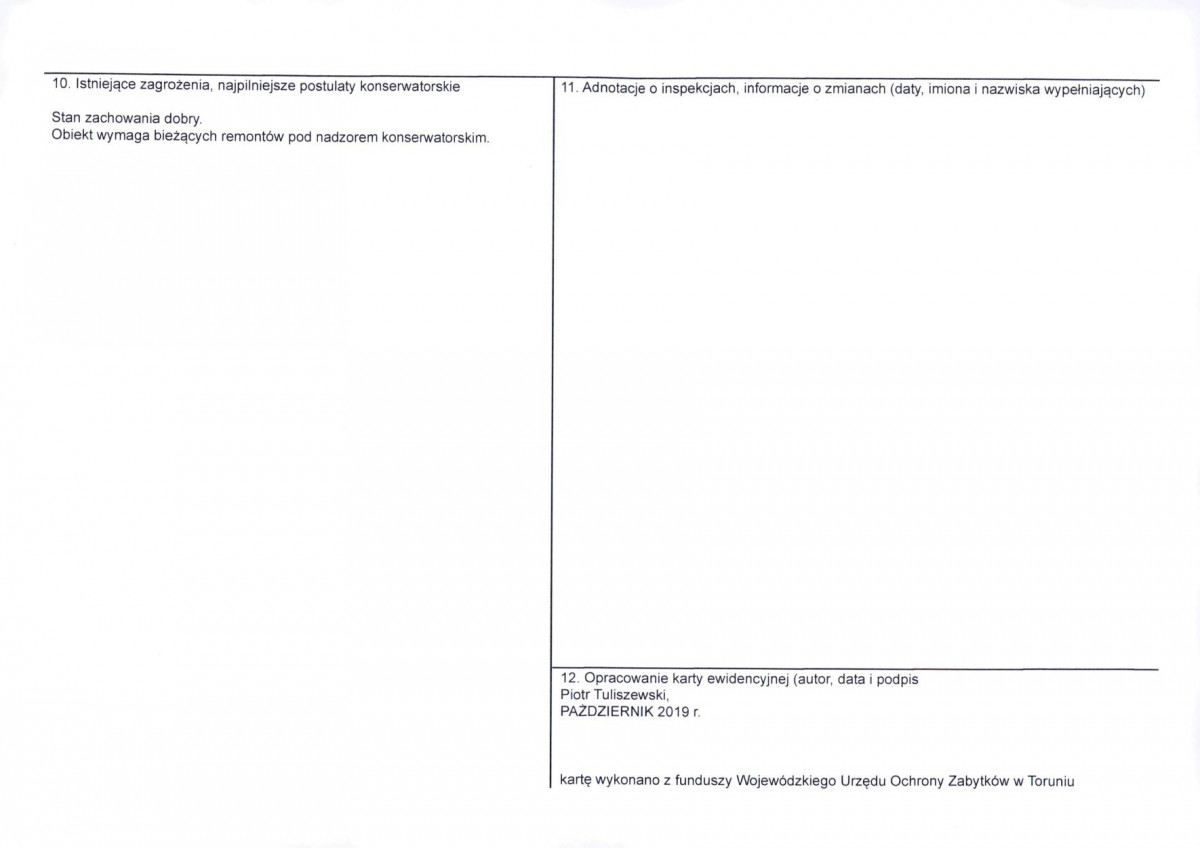 10. Istniejące zagrożenia, najpilniejsze postulaty konserwatorskie

Stan zachowania dobry.
Obiekt wymaga bieżących remontów pod nadzorem konserwatorskim.

11. Adnotacje o inspekcjach, informacje o zmianach (daty, imiona i nazwiska wypełniających)

12. Opracowanie karty ewidencyjnej (autor, data i podpis
Piotr Tuliszewski,
PAŹDZIERNIK 2019 r.

kartę wykonano z funduszy Wojewódzkiego Urzędu Ochrony Zabytków w Toruniu